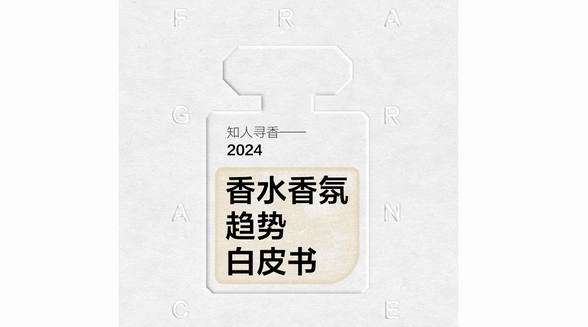 F R A

G R

A N

C E

知人寻香——
2024

香水香氛
趋势
白皮书